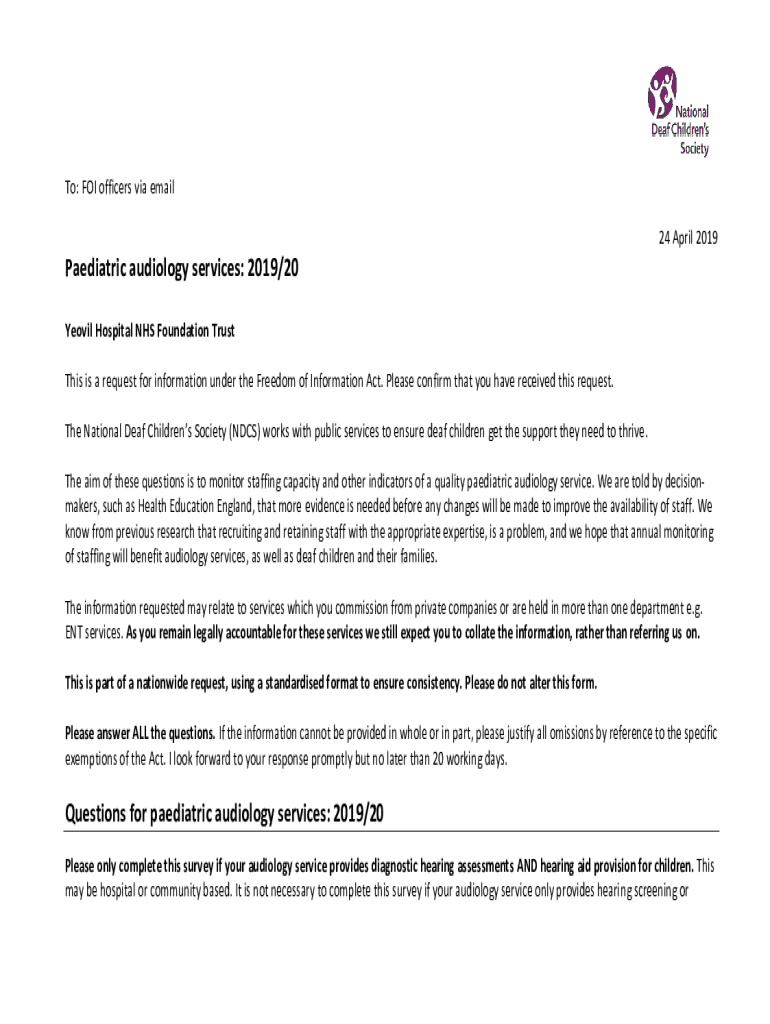 National Deaf Children's Society

To: FOI officers via email

24 April 2019

Paediatric audiology services: 2019/20

Yeovil Hospital NHS Foundation Trust

This is a request for information under the Freedom of Information Act. Please confirm that you have received this request.

The National Deaf Children's Society (NDCS) works with public services to ensure deaf children get the support they need to thrive.

The aim of these questions is to monitor staffing capacity and other indicators of a quality paediatric audiology service. We are told by decision-makers, such as Health Education England, that more evidence is needed before any changes will be made to improve the availability of staff. We know from previous research that recruiting and retaining staff with the appropriate expertise, is a problem, and we hope that annual monitoring of staffing will benefit audiology services, as well as deaf children and their families.

The information requested may relate to services which you commission from private companies or are held in more than one department e.g. ENT services. As you remain legally accountable for these services we still expect you to collate the information, rather than referring us on.

This is part of a nationwide request, using a standardised format to ensure consistency. Please do not alter this form.

Please answer ALL the questions. If the information cannot be provided in whole or in part, please justify all omissions by reference to the specific exemptions of the Act. I look forward to your response promptly but no later than 20 working days.

Questions for paediatric audiology services: 2019/20

Please only complete this survey if your audiology service provides diagnostic hearing assessments AND hearing aid provision for children. This may be hospital or community based. It is not necessary to complete this survey if your audiology service only provides hearing screening or